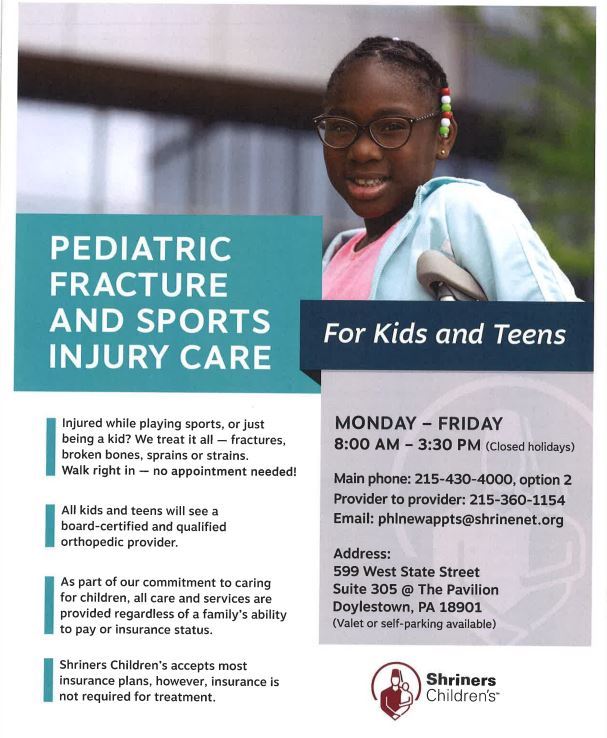 PEDIATRIC FRACTURE AND SPORTS INJURY CARE

For Kids and Teens

Injured while playing sports, or just being a kid? We treat it all — fractures, broken bones, sprains or strains. Walk right in — no appointment needed!

All kids and teens will see a board-certified and qualified orthopedic provider.

As part of our commitment to caring for children, all care and services are provided regardless of a family's ability to pay or insurance status.

Shriners Children's accepts most insurance plans, however, insurance is not required for treatment.

MONDAY – FRIDAY
8:00 AM – 3:30 PM (Closed holidays)

Main phone: 215-430-4000, option 2
Provider to provider: 215-360-1154
Email: phlnewappts@shrinenet.org

Address:
599 West State Street
Suite 305 @ The Pavilion
Doylestown, PA 18901
(Valet or self-parking available)

Shriners Children's